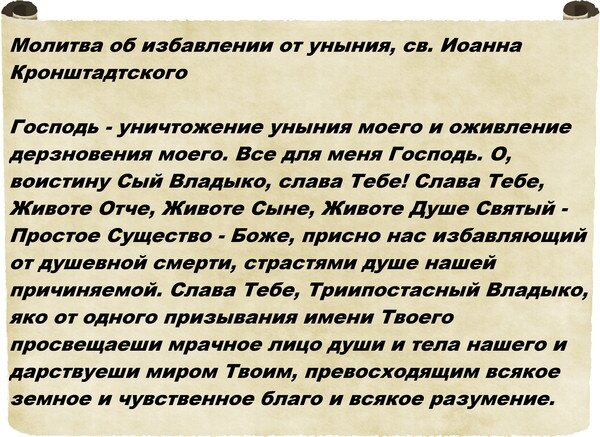 Молитва об избавлении от уныния, св. Иоанна Кронштадтского

Господь - уничтожение уныния моего и оживление дерзновения моего. Все для меня Господь. О, воистину Сый Владыко, слава Тебе! Слава Тебе, Животе Отче, Животе Сыне, Животе Душе Святый - Простое Существо - Боже, присно нас избавляющий от душевной смерти, страстями душе нашей причиняемой. Слава Тебе, Триипостасный Владыко, яко от одного призывания имени Твоего просвещаеши мрачное лицо души и тела нашего и дарствуеши миром Твоим, превосходящим всякое земное и чувственное благо и всякое разумение.